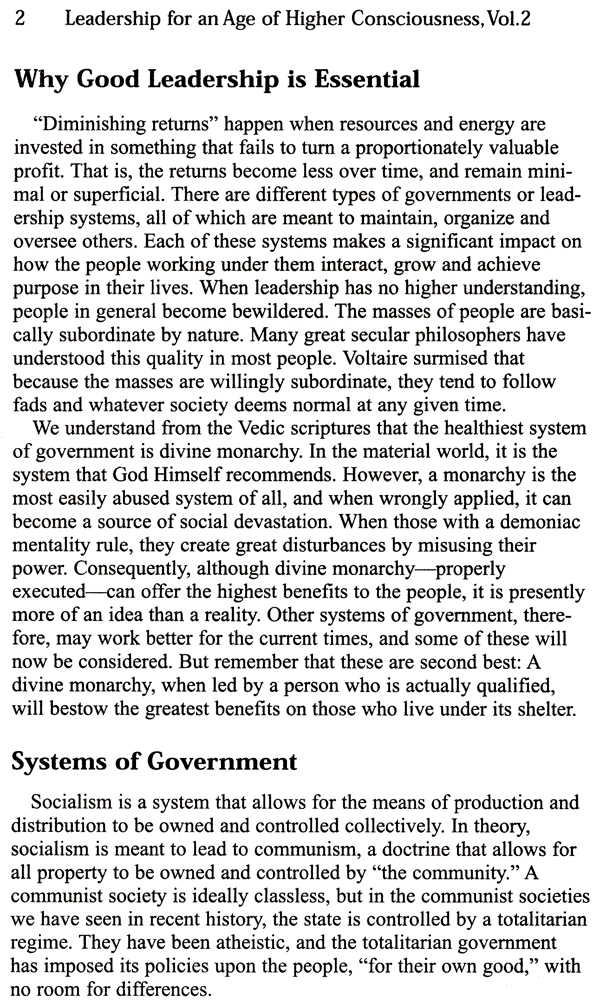 2 Leadership for an Age of Higher Consciousness, Vol.2

Why Good Leadership is Essential

"Diminishing returns" happen when resources and energy are invested in something that fails to turn a proportionately valuable profit. That is, the returns become less over time, and remain minimal or superficial. There are different types of governments or leadership systems, all of which are meant to maintain, organize and oversee others. Each of these systems makes a significant impact on how the people working under them interact, grow and achieve purpose in their lives. When leadership has no higher understanding, people in general become bewildered. The masses of people are basically subordinate by nature. Many great secular philosophers have understood this quality in most people. Voltaire surmised that because the masses are willingly subordinate, they tend to follow fads and whatever society deems normal at any given time.

We understand from the Vedic scriptures that the healthiest system of government is divine monarchy. In the material world, it is the system that God Himself recommends. However, a monarchy is the most easily abused system of all, and when wrongly applied, it can become a source of social devastation. When those with a demoniac mentality rule, they create great disturbances by misusing their power. Consequently, although divine monarchy—properly executed—can offer the highest benefits to the people, it is presently more of an idea than a reality. Other systems of government, therefore, may work better for the current times, and some of these will now be considered. But remember that these are second best: A divine monarchy, when led by a person who is actually qualified, will bestow the greatest benefits on those who live under its shelter.

Systems of Government

Socialism is a system that allows for the means of production and distribution to be owned and controlled collectively. In theory, socialism is meant to lead to communism, a doctrine that allows for all property to be owned and controlled by "the community." A communist society is ideally classless, but in the communist societies we have seen in recent history, the state is controlled by a totalitarian regime. They have been atheistic, and the totalitarian government has imposed its policies upon the people, "for their own good," with no room for differences.